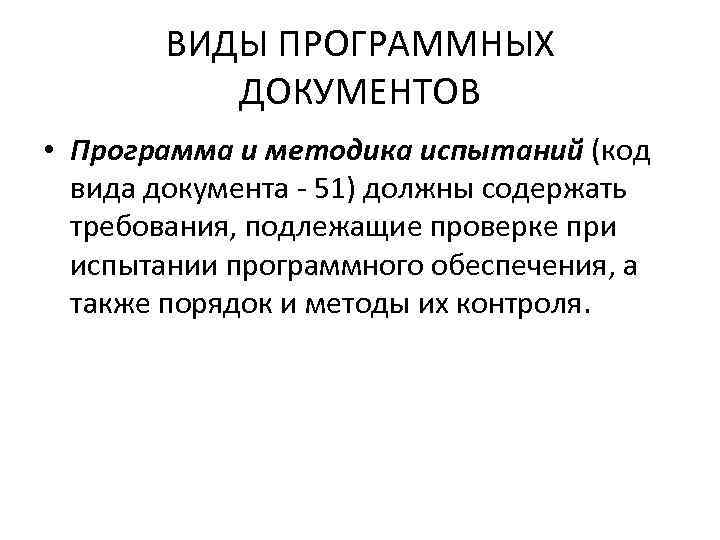 ВИДЫ ПРОГРАММНЫХ ДОКУМЕНТОВ

• Программа и методика испытаний (код вида документа - 51) должны содержать требования, подлежащие проверке при испытании программного обеспечения, а также порядок и методы их контроля.